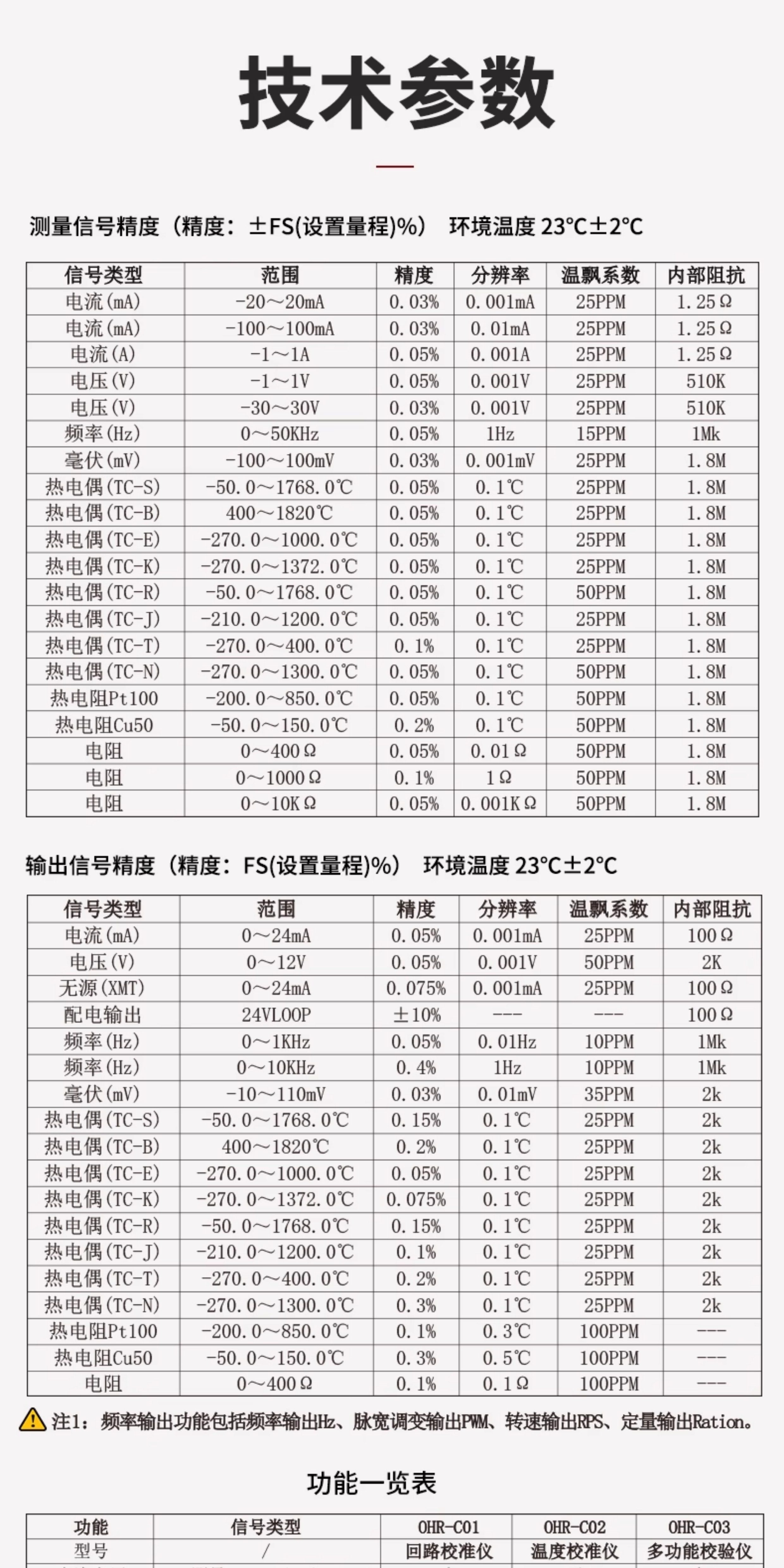 技术参数

测量信号精度（精度：±FS(设置量程)%） 环境温度 23°C±2°C

| 信号类型 | 范围 | 精度 | 分辨率 | 温飘系数 | 内部阻抗 |
|---|---|---|---|---|---|
| 电流(mA) | -20～20mA | 0.03% | 0.001mA | 25PPM | 1.25Ω |
| 电流(mA) | -100～100mA | 0.03% | 0.01mA | 25PPM | 1.25Ω |
| 电流(A) | -1～1A | 0.05% | 0.001A | 25PPM | 1.25Ω |
| 电压(V) | -1～1V | 0.05% | 0.001V | 25PPM | 510K |
| 电压(V) | -30～30V | 0.03% | 0.001V | 25PPM | 510K |
| 频率(Hz) | 0～50KHz | 0.05% | 1Hz | 15PPM | 1Mk |
| 毫伏(mV) | -100～100mV | 0.03% | 0.001mV | 25PPM | 1.8M |
| 热电偶(TC-S) | -50.0～1768.0℃ | 0.05% | 0.1℃ | 25PPM | 1.8M |
| 热电偶(TC-B) | 400～1820℃ | 0.05% | 0.1℃ | 25PPM | 1.8M |
| 热电偶(TC-E) | -270.0～1000.0℃ | 0.05% | 0.1℃ | 25PPM | 1.8M |
| 热电偶(TC-K) | -270.0～1372.0℃ | 0.05% | 0.1℃ | 25PPM | 1.8M |
| 热电偶(TC-R) | -50.0～1768.0℃ | 0.05% | 0.1℃ | 50PPM | 1.8M |
| 热电偶(TC-J) | -210.0～1200.0℃ | 0.05% | 0.1℃ | 25PPM | 1.8M |
| 热电偶(TC-T) | -270.0～400.0℃ | 0.1% | 0.1℃ | 25PPM | 1.8M |
| 热电偶(TC-N) | -270.0～1300.0℃ | 0.05% | 0.1℃ | 50PPM | 1.8M |
| 热电阻Pt100 | -200.0～850.0℃ | 0.05% | 0.1℃ | 50PPM | 1.8M |
| 热电阻Cu50 | -50.0～150.0℃ | 0.2% | 0.1℃ | 50PPM | 1.8M |
| 电阻 | 0～400Ω | 0.05% | 0.01Ω | 50PPM | 1.8M |
| 电阻 | 0～1000Ω | 0.1% | 1Ω | 50PPM | 1.8M |
| 电阻 | 0～10KΩ | 0.05% | 0.001KΩ | 50PPM | 1.8M |

输出信号精度（精度：FS(设置量程)%） 环境温度 23°C±2°C

| 信号类型 | 范围 | 精度 | 分辨率 | 温飘系数 | 内部阻抗 |
|---|---|---|---|---|---|
| 电流(mA) | 0～24mA | 0.05% | 0.001mA | 25PPM | 100Ω |
| 电压(V) | 0～12V | 0.05% | 0.001V | 50PPM | 2K |
| 无源(XMT) | 0～24mA | 0.075% | 0.001mA | 25PPM | 100Ω |
| 配电输出 | 24VLOOP | ±10% | --- | --- | 100Ω |
| 频率(Hz) | 0～1KHz | 0.05% | 0.01Hz | 10PPM | 1Mk |
| 频率(Hz) | 0～10KHz | 0.4% | 1Hz | 10PPM | 1Mk |
| 毫伏(mV) | -10～110mV | 0.03% | 0.01mV | 35PPM | 2k |
| 热电偶(TC-S) | -50.0～1768.0℃ | 0.15% | 0.1℃ | 25PPM | 2k |
| 热电偶(TC-B) | 400～1820℃ | 0.2% | 0.1℃ | 25PPM | 2k |
| 热电偶(TC-E) | -270.0～1000.0℃ | 0.05% | 0.1℃ | 25PPM | 2k |
| 热电偶(TC-K) | -270.0～1372.0℃ | 0.075% | 0.1℃ | 25PPM | 2k |
| 热电偶(TC-R) | -50.0～1768.0℃ | 0.15% | 0.1℃ | 25PPM | 2k |
| 热电偶(TC-J) | -210.0～1200.0℃ | 0.1% | 0.1℃ | 25PPM | 2k |
| 热电偶(TC-T) | -270.0～400.0℃ | 0.2% | 0.1℃ | 25PPM | 2k |
| 热电偶(TC-N) | -270.0～1300.0℃ | 0.3% | 0.1℃ | 25PPM | 2k |
| 热电阻Pt100 | -200.0～850.0℃ | 0.1% | 0.3℃ | 100PPM | --- |
| 热电阻Cu50 | -50.0～150.0℃ | 0.3% | 0.5℃ | 100PPM | --- |
| 电阻 | 0～400Ω | 0.1% | 0.1Ω | 100PPM | --- |

注1：频率输出功能包括频率输出Hz、脉宽调变输出PWM、转速输出RPS、定量输出Ration。

功能一览表

| 功能 | 信号类型 | OHR-C01 | OHR-C02 | OHR-C03 |
|---|---|---|---|---|
| 型号 | / | 回路校准仪 | 温度校准仪 | 多功能校验仪 |